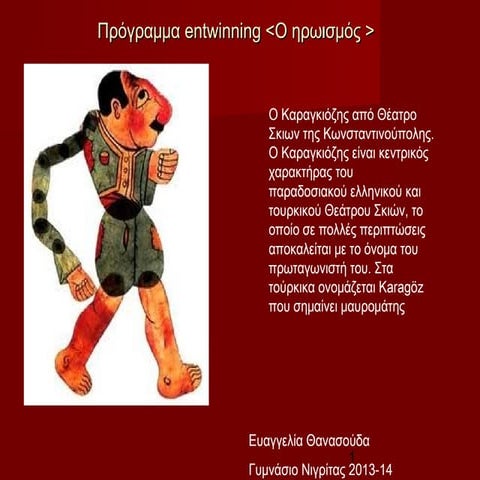 Πρόγραμμα entwinning <Ο ηρωισμός >

Ο Καραγκιόζης από Θέατρο Σκιων της Κωνσταντινούπολης. Ο Καραγκιόζης είναι κεντρικός χαρακτήρας του παραδοσιακού ελληνικού και τουρκικού Θεάτρου Σκιών, το οποίο σε πολλές περιπτώσεις αποκαλείται με το όνομα του πρωταγωνιστή του. Στα τούρκικα ονομάζεται Karagöz που σημαίνει μαυρομάτης

Ευαγγελία Θανασούδα

1

Γυμνάσιο Νιγρίτας 2013-14